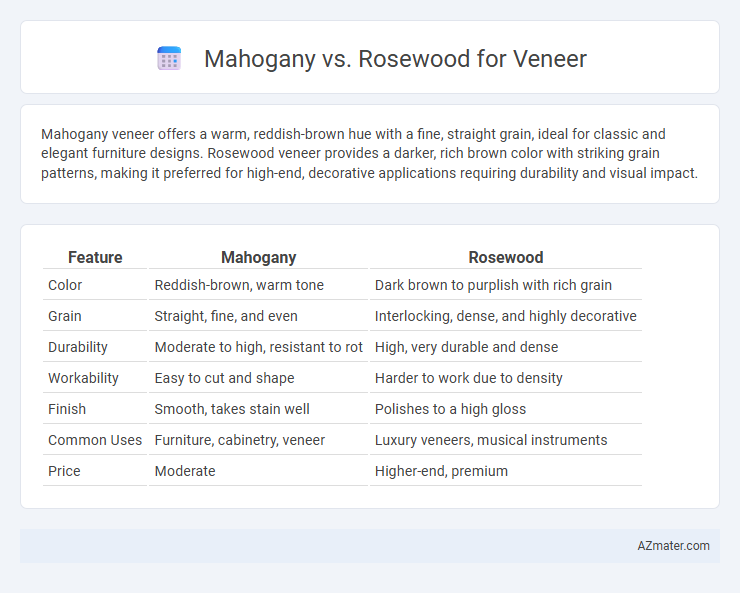 Mahogany vs. Rosewood for Veneer

Mahogany veneer offers a warm, reddish-brown hue with a fine, straight grain, ideal for classic and elegant furniture designs. Rosewood veneer provides a darker, rich brown color with striking grain patterns, making it preferred for high-end, decorative applications requiring durability and visual impact.

| Feature | Mahogany | Rosewood |
|---|---|---|
| Color | Reddish-brown, warm tone | Dark brown to purplish with rich grain |
| Grain | Straight, fine, and even | Interlocking, dense, and highly decorative |
| Durability | Moderate to high, resistant to rot | High, very durable and dense |
| Workability | Easy to cut and shape | Harder to work due to density |
| Finish | Smooth, takes stain well | Polishes to a high gloss |
| Common Uses | Furniture, cabinetry, veneer | Luxury veneers, musical instruments |
| Price | Moderate | Higher-end, premium |

AZmater.com